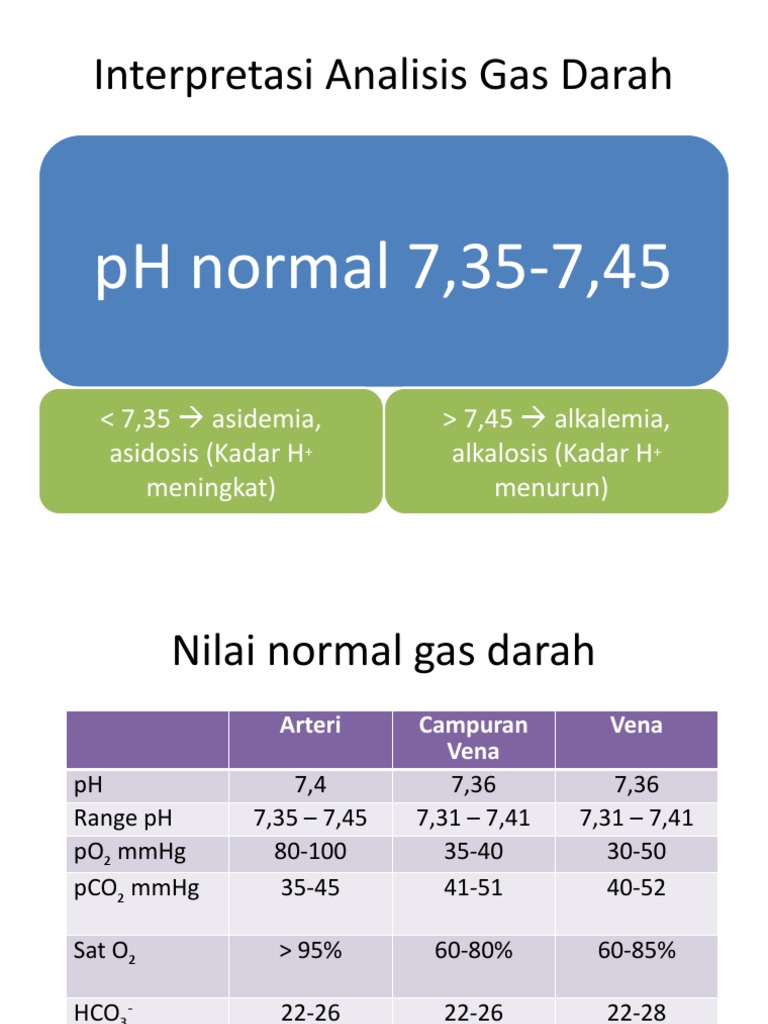 Interpretasi Analisis Gas Darah

pH normal 7,35-7,45

< 7,35 → asidemia, asidosis (Kadar $H^+$ meningkat)

> 7,45 → alkalemia, alkalosis (Kadar $H^+$ menurun)

Nilai normal gas darah

| | Arteri | Campuran Vena | Vena |
|---|---|---|---|
| pH | 7,4 | 7,36 | 7,36 |
| Range pH | 7,35 – 7,45 | 7,31 – 7,41 | 7,31 – 7,41 |
| $pO_2$ mmHg | 80-100 | 35-40 | 30-50 |
| $pCO_2$ mmHg | 35-45 | 41-51 | 40-52 |
| Sat $O_2$ | > 95% | 60-80% | 60-85% |
| $HCO_3^-$ | 22-26 | 22-26 | 22-28 |